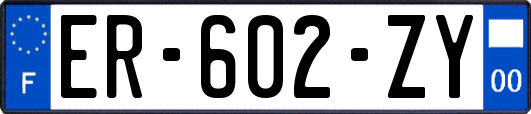 F
ER-602-ZY
00